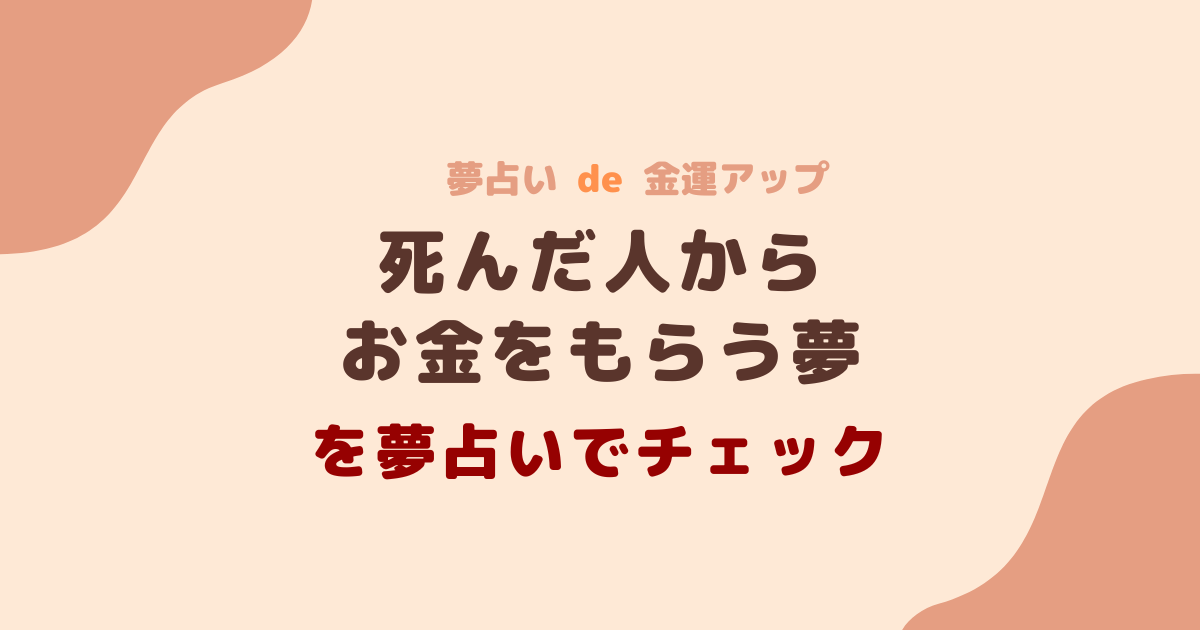 夢占い de 金運アップ

死んだ人から
お金をもらう夢

を夢占いでチェック